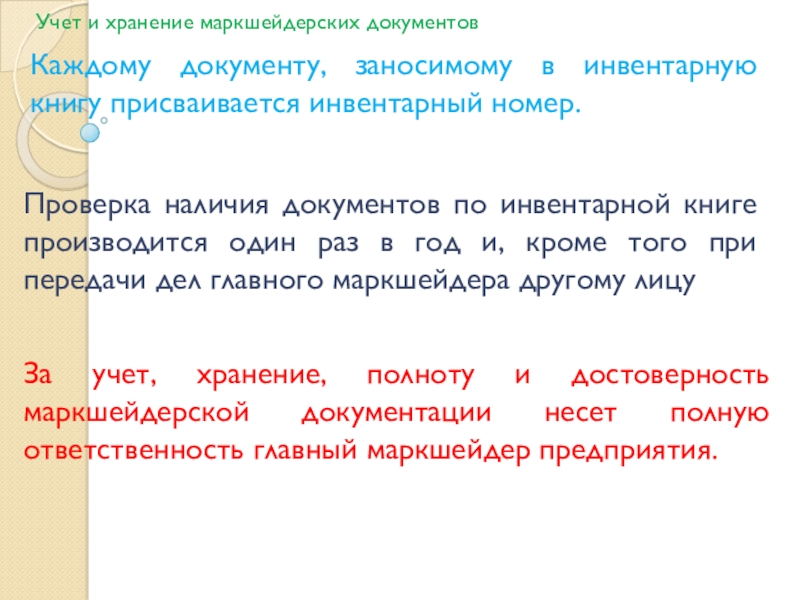 Учет и хранение маркшейдерских документов

Каждому документу, заносимому в инвентарную книгу присваивается инвентарный номер.

Проверка наличия документов по инвентарной книге производится один раз в год и, кроме того при передачи дел главного маркшейдера другому лицу

За учет, хранение, полноту и достоверность маркшейдерской документации несет полную ответственность главный маркшейдер предприятия.